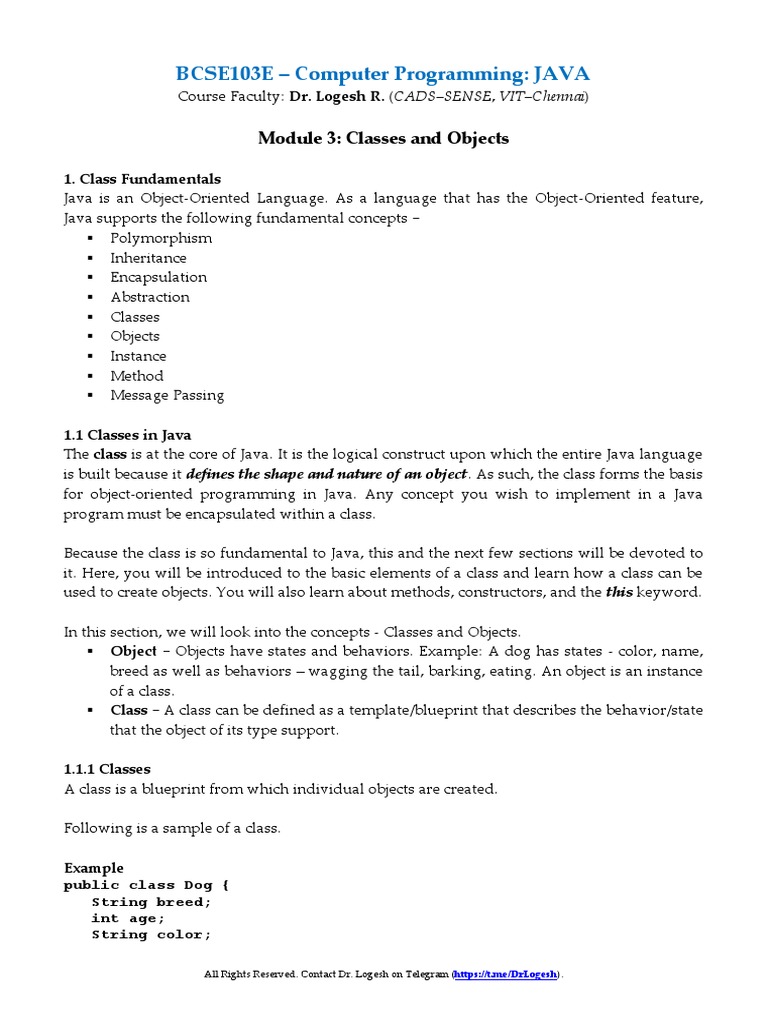 BCSE103E – Computer Programming: JAVA
Course Faculty: Dr. Logesh R. (CADS–SENSE, VIT–Chennai)

Module 3: Classes and Objects

1. Class Fundamentals
Java is an Object-Oriented Language. As a language that has the Object-Oriented feature, Java supports the following fundamental concepts –
▪ Polymorphism
▪ Inheritance
▪ Encapsulation
▪ Abstraction
▪ Classes
▪ Objects
▪ Instance
▪ Method
▪ Message Passing

1.1 Classes in Java
The class is at the core of Java. It is the logical construct upon which the entire Java language is built because it defines the shape and nature of an object. As such, the class forms the basis for object-oriented programming in Java. Any concept you wish to implement in a Java program must be encapsulated within a class.

Because the class is so fundamental to Java, this and the next few sections will be devoted to it. Here, you will be introduced to the basic elements of a class and learn how a class can be used to create objects. You will also learn about methods, constructors, and the this keyword.

In this section, we will look into the concepts - Classes and Objects.
▪ Object – Objects have states and behaviors. Example: A dog has states - color, name, breed as well as behaviors – wagging the tail, barking, eating. An object is an instance of a class.
▪ Class – A class can be defined as a template/blueprint that describes the behavior/state that the object of its type support.

1.1.1 Classes
A class is a blueprint from which individual objects are created.

Following is a sample of a class.

Example
public class Dog {
   String breed;
   int age;
   String color;

All Rights Reserved. Contact Dr. Logesh on Telegram (https://t.me/DrLogesh).